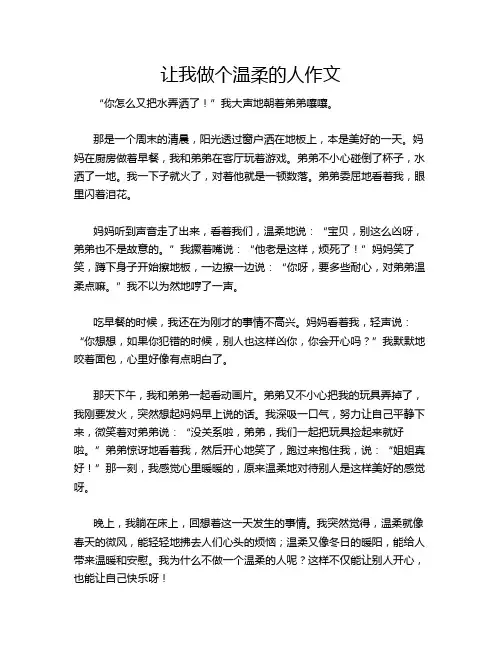 让我做个温柔的人作文

“你怎么又把水弄洒了！”我大声地朝着弟弟嚷嚷。

那是一个周末的清晨，阳光透过窗户洒在地板上，本是美好的一天。妈妈在厨房做着早餐，我和弟弟在客厅玩着游戏。弟弟不小心碰倒了杯子，水洒了一地。我一下子就火了，对着他就是一顿数落。弟弟委屈地看着我，眼里闪着泪花。

妈妈听到声音走了出来，看着我们，温柔地说：“宝贝，别这么凶呀，弟弟也不是故意的。”我撅着嘴说：“他老是这样，烦死了！”妈妈笑了笑，蹲下身子开始擦地板，一边擦一边说：“你呀，要多些耐心，对弟弟温柔点嘛。”我不以为然地哼了一声。

吃早餐的时候，我还在为刚才的事情不高兴。妈妈看着我，轻声说：“你想想，如果你犯错的时候，别人也这样凶你，你会开心吗？”我默默地咬着面包，心里好像有点明白了。

那天下午，我和弟弟一起看动画片。弟弟又不小心把我的玩具弄掉了，我刚要发火，突然想起妈妈早上说的话。我深吸一口气，努力让自己平静下来，微笑着对弟弟说：“没关系啦，弟弟，我们一起把玩具捡起来就好啦。”弟弟惊讶地看着我，然后开心地笑了，跑过来抱住我，说：“姐姐真好！”那一刻，我感觉心里暖暖的，原来温柔地对待别人是这样美好的感觉呀。

晚上，我躺在床上，回想着这一天发生的事情。我突然觉得，温柔就像春天的微风，能轻轻地拂去人们心头的烦恼；温柔又像冬日的暖阳，能给人带来温暖和安慰。我为什么不做一个温柔的人呢？这样不仅能让别人开心，也能让自己快乐呀！